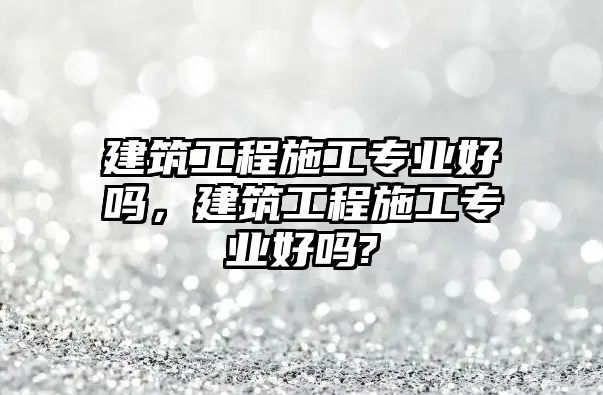 建筑工程施工专业好吗，建筑工程施工专业好吗?